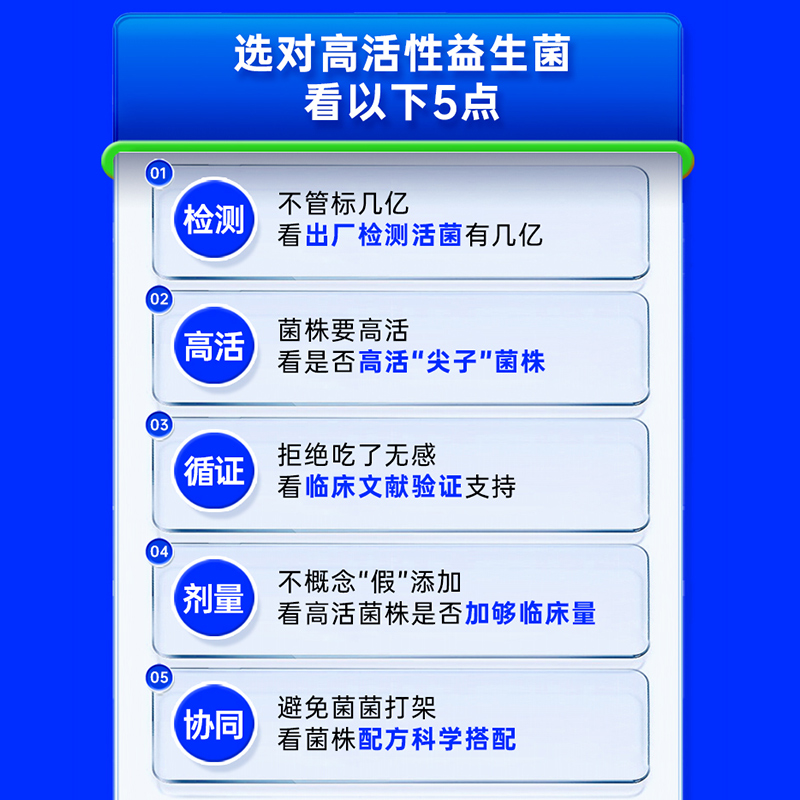 选对高活性益生菌
看以下5点

01
检测
不管标几亿
看出厂检测活菌有几亿

02
高活
菌株要高活
看是否高活“尖子”菌株

03
循证
拒绝吃了无感
看临床文献验证支持

04
剂量
不概念“假”添加
看高活菌株是否加够临床量

05
协同
避免菌菌打架
看菌株配方科学搭配